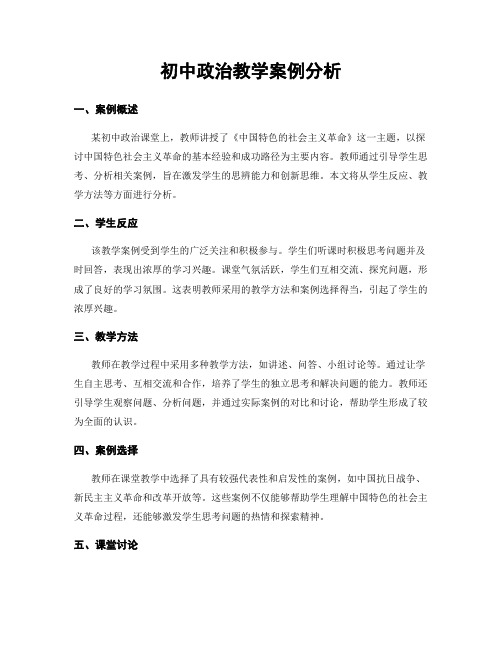 初中政治教学案例分析

一、案例概述

某初中政治课堂上，教师讲授了《中国特色的社会主义革命》这一主题，以探讨中国特色社会主义革命的基本经验和成功路径为主要内容。教师通过引导学生思考、分析相关案例，旨在激发学生的思辨能力和创新思维。本文将从学生反应、教学方法等方面进行分析。

二、学生反应

该教学案例受到学生的广泛关注和积极参与。学生们听课时积极思考问题并及时回答，表现出浓厚的学习兴趣。课堂气氛活跃，学生们互相交流、探究问题，形成了良好的学习氛围。这表明教师采用的教学方法和案例选择得当，引起了学生的浓厚兴趣。

三、教学方法

教师在教学过程中采用多种教学方法，如讲述、问答、小组讨论等。通过让学生自主思考、互相交流和合作，培养了学生的独立思考和解决问题的能力。教师还引导学生观察问题、分析问题，并通过实际案例的对比和讨论，帮助学生形成了较为全面的认识。

四、案例选择

教师在课堂教学中选择了具有较强代表性和启发性的案例，如中国抗日战争、新民主主义革命和改革开放等。这些案例不仅能够帮助学生理解中国特色的社会主义革命过程，还能够激发学生思考问题的热情和探索精神。

五、课堂讨论